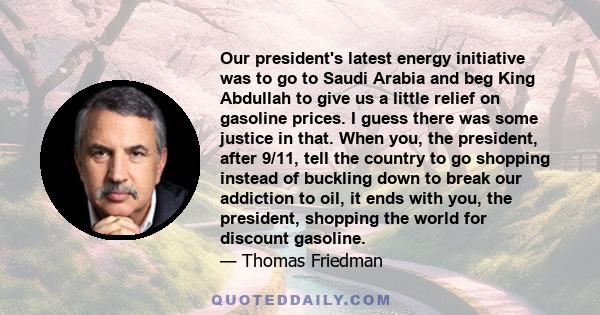 Our president's latest energy initiative was to go to Saudi Arabia and beg King Abdullah to give us a little relief on gasoline prices. I guess there was some justice in that. When you, the president, after 9/11, tell the country to go shopping instead of buckling down to break our addiction to oil, it ends with you, the president, shopping the world for discount gasoline.

— Thomas Friedman

QUOTEDDAILY.COM